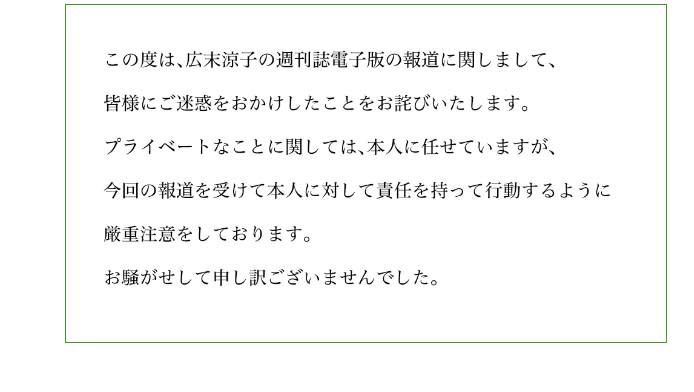 この度は、広末涼子の週刊誌電子版の報道に関しまして、

皆様にご迷惑をおかけしたことをお詫びいたします。

プライベートなことに関しては、本人に任せていますが、

今回の報道を受けて本人に対して責任を持って行動するように

厳重注意をしております。

お騒がせして申し訳ございませんでした。